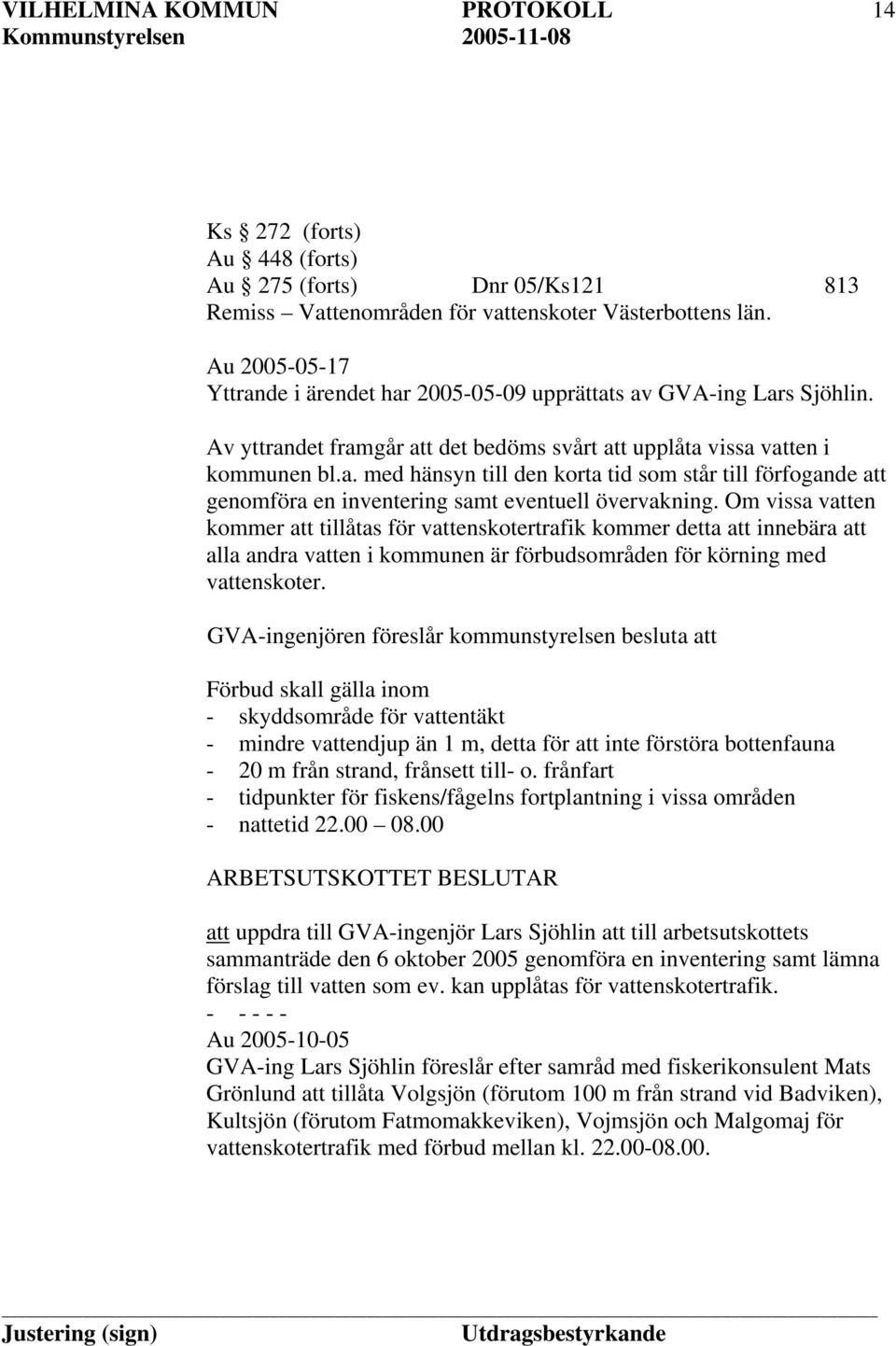 VILHELMINA KOMMUN PROTOKOLL 14
Kommunstyrelsen 2005-11-08

Ks 272 (forts)
Au 448 (forts)
Au 275 (forts) Dnr 05/Ks121 813
Remiss – Vattenområden för vattenskoter Västerbottens län.

Au 2005-05-17
Yttrande i ärendet har 2005-05-09 upprättats av GVA-ing Lars Sjöhlin.

Av yttrandet framgår att det bedöms svårt att upplåta vissa vatten i kommunen bl.a. med hänsyn till den korta tid som står till förfogande att genomföra en inventering samt eventuell övervakning. Om vissa vatten kommer att tillåtas för vattenskotertrafik kommer detta att innebära att alla andra vatten i kommunen är förbudsområden för körning med vattenskoter.

GVA-ingenjören föreslår kommunstyrelsen besluta att

Förbud skall gälla inom
- skyddsområde för vattentäkt
- mindre vattendjup än 1 m, detta för att inte förstöra bottenfauna
- 20 m från strand, frånsett till- o. frånfart
- tidpunkter för fiskens/fågelns fortplantning i vissa områden
- nattetid 22.00 – 08.00

ARBETSUTSKOTTET BESLUTAR

att uppdra till GVA-ingenjör Lars Sjöhlin att till arbetsutskottets sammanträde den 6 oktober 2005 genomföra en inventering samt lämna förslag till vatten som ev. kan upplåtas för vattenskotertrafik.
- - - - -
Au 2005-10-05
GVA-ing Lars Sjöhlin föreslår efter samråd med fiskerikonsulent Mats Grönlund att tillåta Volgsjön (förutom 100 m från strand vid Badviken), Kultsjön (förutom Fatmomakkeviken), Vojmsjön och Malgomaj för vattenskotertrafik med förbud mellan kl. 22.00-08.00.

Justering (sign) Utdragsbestyrkande